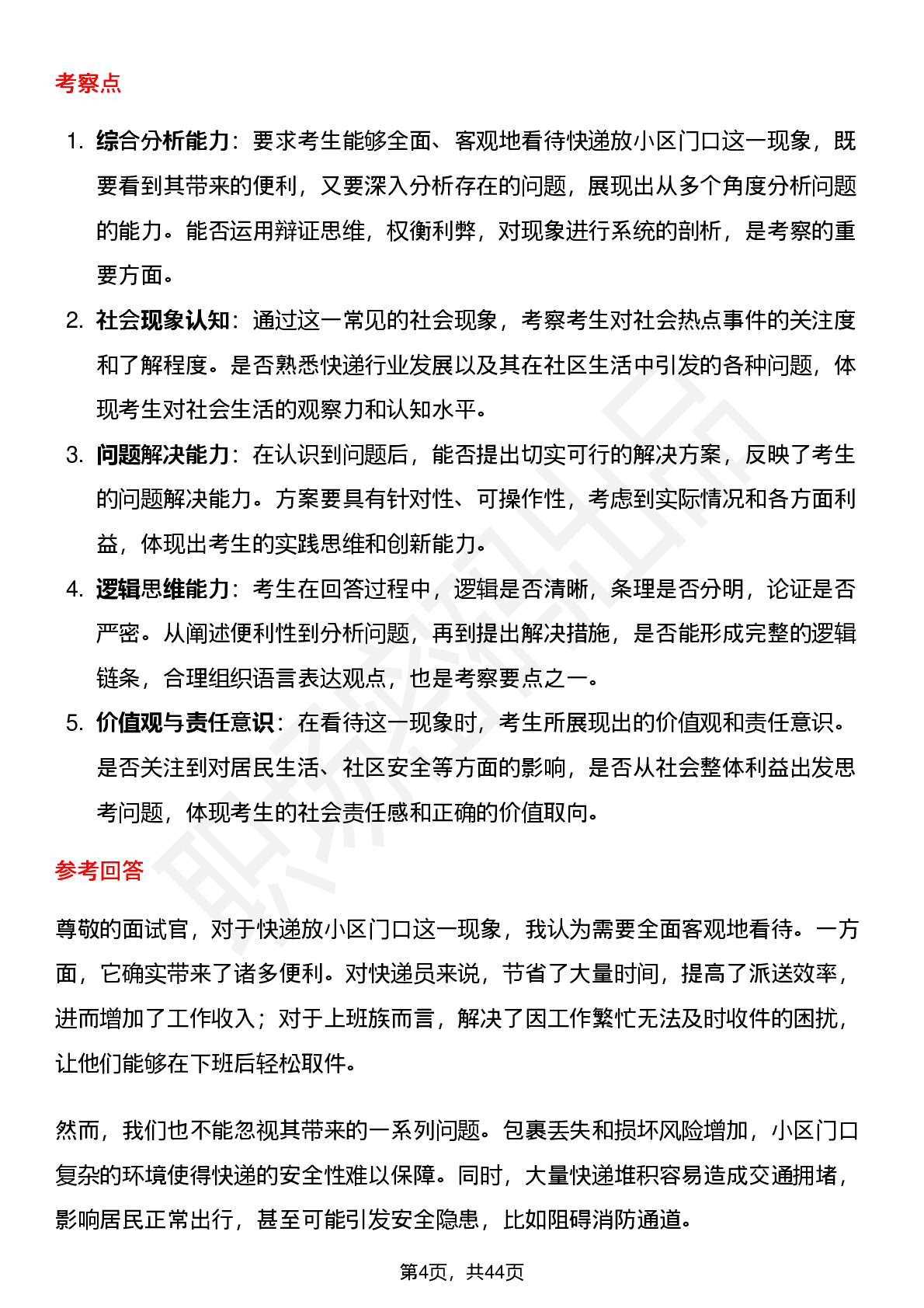 考察点

1. 综合分析能力：要求考生能够全面、客观地看待快递放小区门口这一现象，既要看到其带来的便利，又要深入分析存在的问题，展现出从多个角度分析问题的能力。能否运用辩证思维，权衡利弊，对现象进行系统的剖析，是考察的重要方面。
2. 社会现象认知：通过这一常见的社会现象，考察考生对社会热点事件的关注度和了解程度。是否熟悉快递行业发展以及其在社区生活中引发的各种问题，体现考生对社会生活的观察力和认知水平。
3. 问题解决能力：在认识到问题后，能否提出切实可行的解决方案，反映了考生的问题解决能力。方案要具有针对性、可操作性，考虑到实际情况和各方面利益，体现出考生的实践思维和创新能力。
4. 逻辑思维能力：考生在回答过程中，逻辑是否清晰，条理是否分明，论证是否严密。从阐述便利性到分析问题，再到提出解决措施，是否能形成完整的逻辑链条，合理组织语言表达观点，也是考察要点之一。
5. 价值观与责任意识：在看待这一现象时，考生所展现出的价值观和责任意识。是否关注到对居民生活、社区安全等方面的影响，是否从社会整体利益出发思考问题，体现考生的社会责任感和正确的价值取向。

参考回答

尊敬的面试官，对于快递放小区门口这一现象，我认为需要全面客观地看待。一方面，它确实带来了诸多便利。对快递员来说，节省了大量时间，提高了派送效率，进而增加了工作收入；对于上班族而言，解决了因工作繁忙无法及时收件的困扰，让他们能够在下班后轻松取件。

然而，我们也不能忽视其带来的一系列问题。包裹丢失和损坏风险增加，小区门口复杂的环境使得快递的安全性难以保障。同时，大量快递堆积容易造成交通拥堵，影响居民正常出行，甚至可能引发安全隐患，比如阻碍消防通道。

第4页，共44页